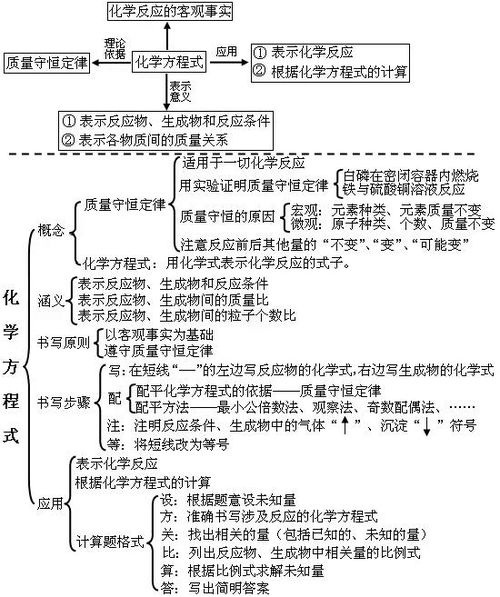 化学反应的客观事实

理论依据

质量守恒定律

化学方程式

应用

① 表示化学反应
② 根据化学方程式的计算

表示意义

① 表示反应物、生成物和反应条件
② 表示各物质间的质量关系

化学方程式

概念
质量守恒定律
适用于一切化学反应
用实验证明质量守恒定律
白磷在密闭容器内燃烧
铁与硫酸铜溶液反应
质量守恒的原因
宏观：元素种类、元素质量不变
微观：原子种类、个数、质量不变
注意反应前后其他量的“不变”、“变”、“可能变”
化学方程式：用化学式表示化学反应的式子。

涵义
表示反应物、生成物和反应条件
表示反应物、生成物间的质量比
表示反应物、生成物间的粒子个数比

书写原则
以客观事实为基础
遵守质量守恒定律

书写步骤
写：在短线“—”的左边写反应物的化学式，右边写生成物的化学式
配
配平化学方程式的依据——质量守恒定律
配平方法——最小公倍数法、观察法、奇数配偶法、……
注：注明反应条件、生成物中的气体“↑”、沉淀“↓”符号
等：将短线改为等号

应用
表示化学反应
根据化学方程式的计算
计算题格式
设：根据题意设未知量
方：准确书写涉及反应的化学方程式
关：找出相关的量（包括已知的、未知的量）
比：列出反应物、生成物中相关量的比例式
算：根据比例式求解未知量
答：写出简明答案